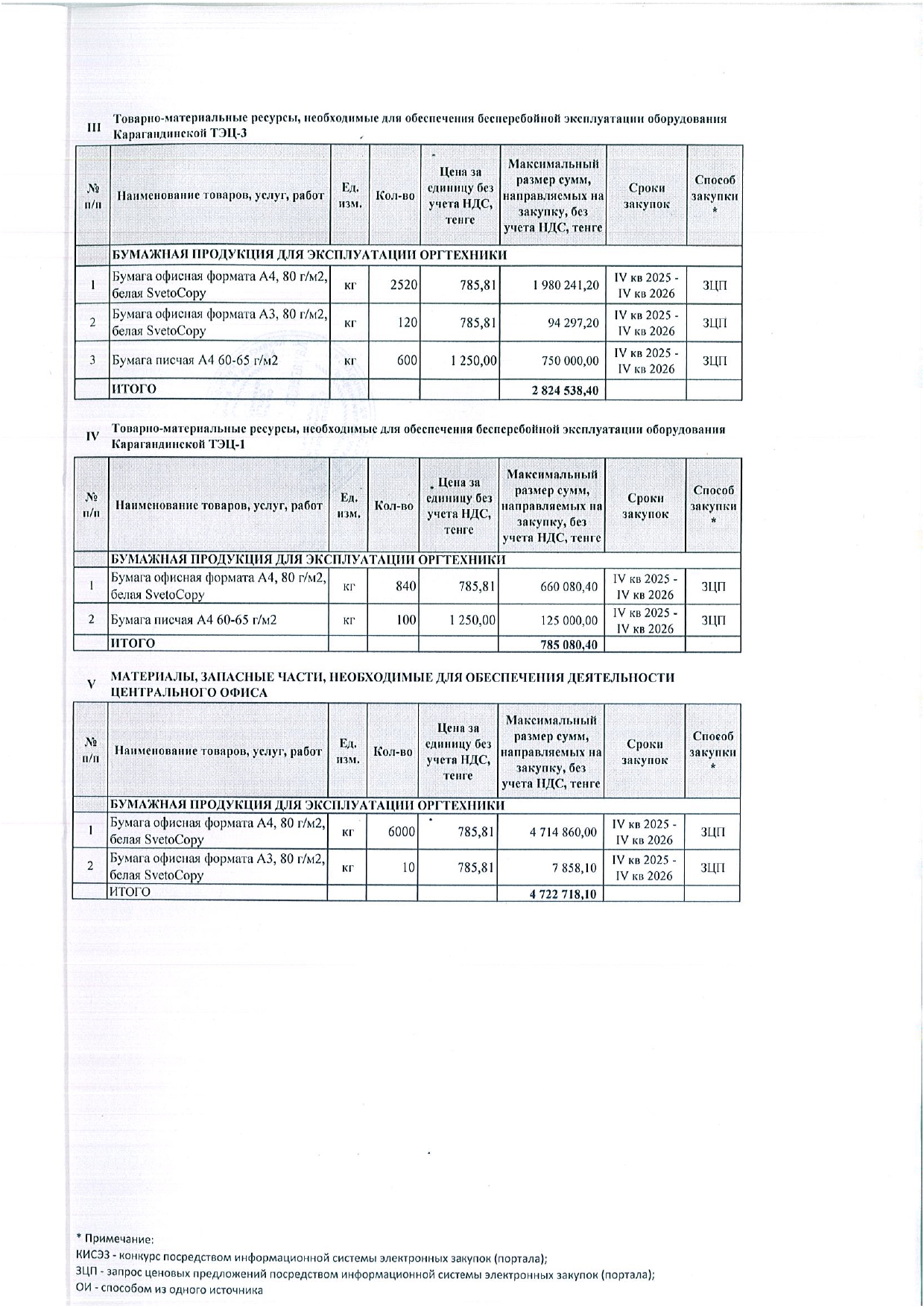 III Товарно-материальные ресурсы, необходимые для обеспечения бесперебойной эксплуатации оборудования Карагандинской ТЭЦ-3

| № п/п | Наименование товаров, услуг, работ | Ед. изм. | Кол-во | Цена за единицу без учета НДС, тенге | Максимальный размер сумм, направляемых на закупку, без учета НДС, тенге | Сроки закупок | Способ закупки * |
|---|---|---|---|---|---|---|---|
| | БУМАЖНАЯ ПРОДУКЦИЯ ДЛЯ ЭКСПЛУАТАЦИИ ОРГТЕХНИКИ | | | | | | |
| 1 | Бумага офисная формата А4, 80 г/м2, белая SvetoCopy | кг | 2520 | 785,81 | 1 980 241,20 | IV кв 2025 - IV кв 2026 | ЗЦП |
| 2 | Бумага офисная формата А3, 80 г/м2, белая SvetoCopy | кг | 120 | 785,81 | 94 297,20 | IV кв 2025 - IV кв 2026 | ЗЦП |
| 3 | Бумага писчая А4 60-65 г/м2 | кг | 600 | 1 250,00 | 750 000,00 | IV кв 2025 - IV кв 2026 | ЗЦП |
| | ИТОГО | | | | 2 824 538,40 | | |

IV Товарно-материальные ресурсы, необходимые для обеспечения бесперебойной эксплуатации оборудования Карагандинской ТЭЦ-1

| № п/п | Наименование товаров, услуг, работ | Ед. изм. | Кол-во | Цена за единицу без учета НДС, тенге | Максимальный размер сумм, направляемых на закупку, без учета НДС, тенге | Сроки закупок | Способ закупки * |
|---|---|---|---|---|---|---|---|
| | БУМАЖНАЯ ПРОДУКЦИЯ ДЛЯ ЭКСПЛУАТАЦИИ ОРГТЕХНИКИ | | | | | | |
| 1 | Бумага офисная формата А4, 80 г/м2, белая SvetoCopy | кг | 840 | 785,81 | 660 080,40 | IV кв 2025 - IV кв 2026 | ЗЦП |
| 2 | Бумага писчая А4 60-65 г/м2 | кг | 100 | 1 250,00 | 125 000,00 | IV кв 2025 - IV кв 2026 | ЗЦП |
| | ИТОГО | | | | 785 080,40 | | |

V МАТЕРИАЛЫ, ЗАПАСНЫЕ ЧАСТИ, НЕОБХОДИМЫЕ ДЛЯ ОБЕСПЕЧЕНИЯ ДЕЯТЕЛЬНОСТИ ЦЕНТРАЛЬНОГО ОФИСА

| № п/п | Наименование товаров, услуг, работ | Ед. изм. | Кол-во | Цена за единицу без учета НДС, тенге | Максимальный размер сумм, направляемых на закупку, без учета НДС, тенге | Сроки закупок | Способ закупки * |
|---|---|---|---|---|---|---|---|
| | БУМАЖНАЯ ПРОДУКЦИЯ ДЛЯ ЭКСПЛУАТАЦИИ ОРГТЕХНИКИ | | | | | | |
| 1 | Бумага офисная формата А4, 80 г/м2, белая SvetoCopy | кг | 6000 | 785,81 | 4 714 860,00 | IV кв 2025 - IV кв 2026 | ЗЦП |
| 2 | Бумага офисная формата А3, 80 г/м2, белая SvetoCopy | кг | 10 | 785,81 | 7 858,10 | IV кв 2025 - IV кв 2026 | ЗЦП |
| | ИТОГО | | | | 4 722 718,10 | | |

* Примечание:
КИСЭЗ - конкурс посредством информационной системы электронных закупок (портала);
ЗЦП - запрос ценовых предложений посредством информационной системы электронных закупок (портала);
ОИ - способом из одного источника